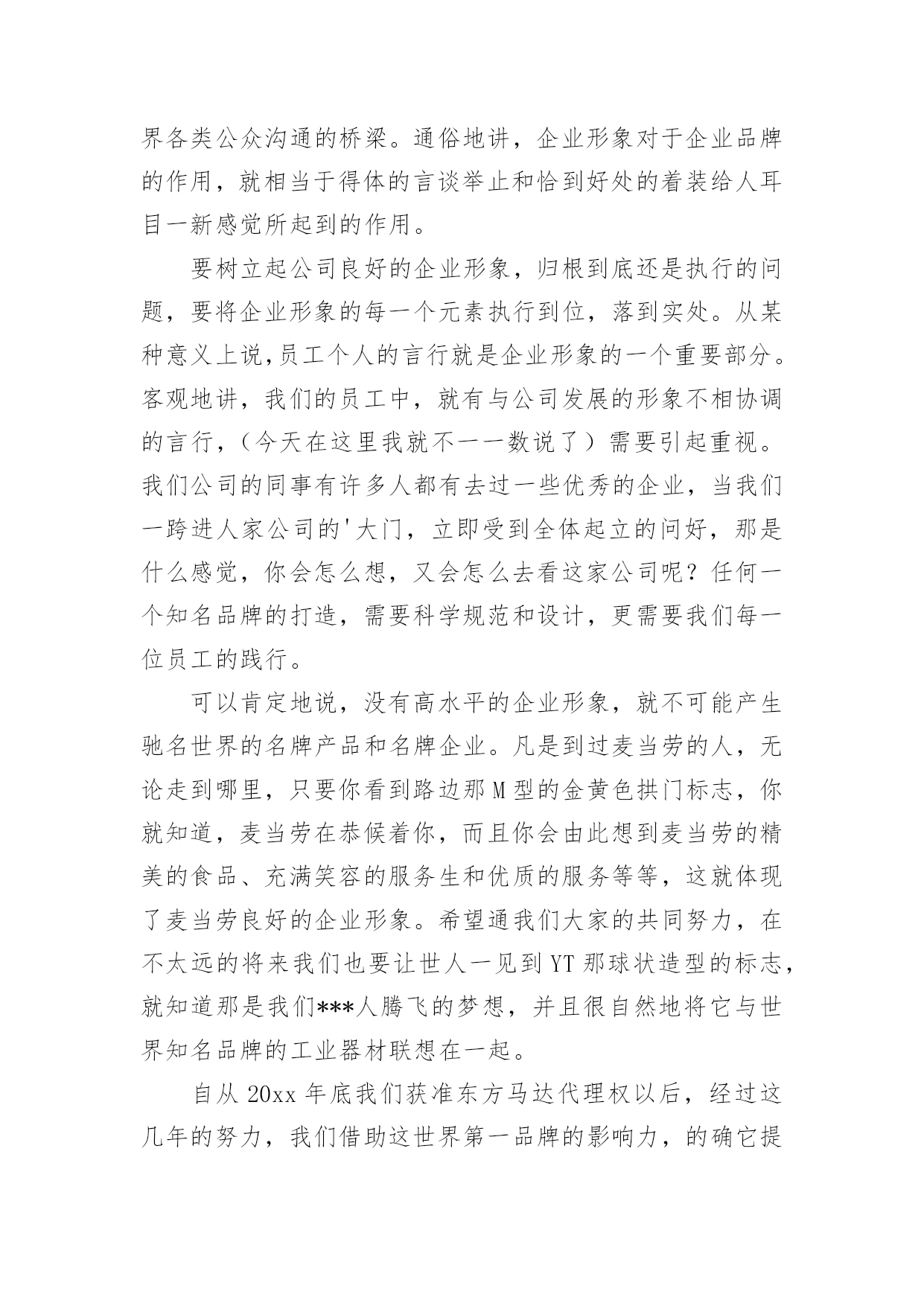 界各类公众沟通的桥梁。通俗地讲，企业形象对于企业品牌的作用，就相当于得体的言谈举止和恰到好处的着装给人耳目一新感觉所起到的作用。

要树立起公司良好的企业形象，归根到底还是执行的问题，要将企业形象的每一个元素执行到位，落到实处。从某种意义上说,员工个人的言行就是企业形象的一个重要部分。客观地讲，我们的员工中，就有与公司发展的形象不相协调的言行，（今天在这里我就不一一数说了）需要引起重视。我们公司的同事有许多人都有去过一些优秀的企业，当我们一跨进人家公司的'大门，立即受到全体起立的问好，那是什么感觉，你会怎么想，又会怎么去看这家公司呢？任何一个知名品牌的打造，需要科学规范和设计，更需要我们每一位员工的践行。

可以肯定地说，没有高水平的企业形象，就不可能产生驰名世界的名牌产品和名牌企业。凡是到过麦当劳的人，无论走到哪里，只要你看到路边那M型的金黄色拱门标志，你就知道，麦当劳在恭候着你，而且你会由此想到麦当劳的精美的食品、充满笑容的服务生和优质的服务等等，这就体现了麦当劳良好的企业形象。希望通我们大家的共同努力，在不太远的将来我们也要让世人一见到YT那球状造型的标志，就知道那是我们***人腾飞的梦想，并且很自然地将它与世界知名品牌的工业器材联想在一起。

自从20xx年底我们获准东方马达代理权以后，经过这几年的努力，我们借助这世界第一品牌的影响力，的确它提